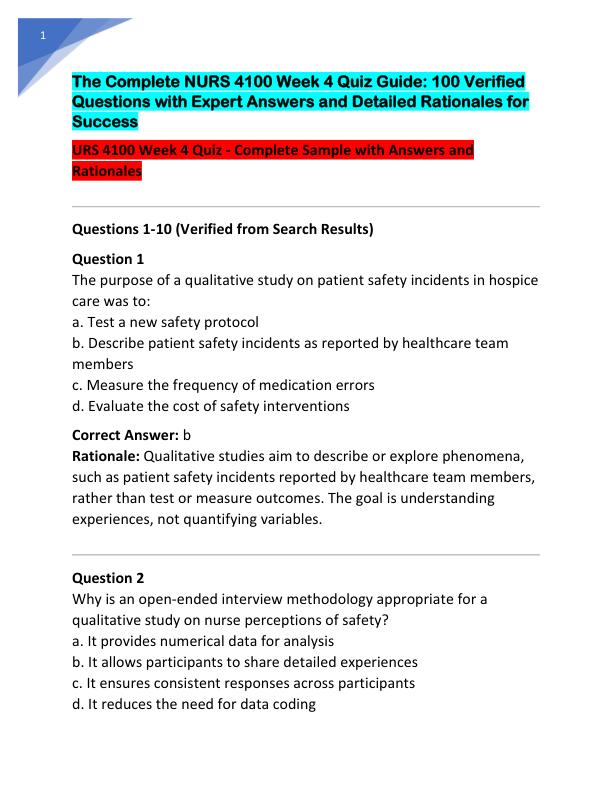 1

The Complete NURS 4100 Week 4 Quiz Guide: 100 Verified Questions with Expert Answers and Detailed Rationales for Success

URS 4100 Week 4 Quiz - Complete Sample with Answers and Rationales

Questions 1-10 (Verified from Search Results)

Question 1
The purpose of a qualitative study on patient safety incidents in hospice care was to:
a. Test a new safety protocol
b. Describe patient safety incidents as reported by healthcare team members
c. Measure the frequency of medication errors
d. Evaluate the cost of safety interventions

Correct Answer: b
Rationale: Qualitative studies aim to describe or explore phenomena, such as patient safety incidents reported by healthcare team members, rather than test or measure outcomes. The goal is understanding experiences, not quantifying variables.

Question 2
Why is an open-ended interview methodology appropriate for a qualitative study on nurse perceptions of safety?
a. It provides numerical data for analysis
b. It allows participants to share detailed experiences
c. It ensures consistent responses across participants
d. It reduces the need for data coding